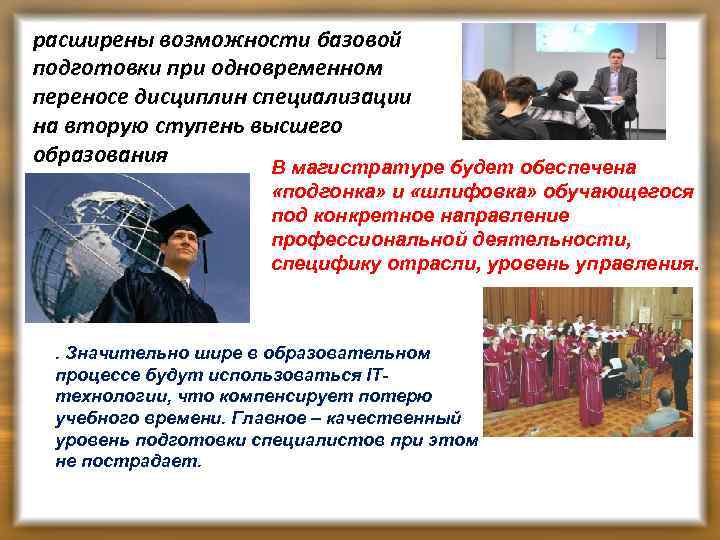 расширены возможности базовой подготовки при одновременном переносе дисциплин специализации на вторую ступень высшего образования

В магистратуре будет обеспечена «подгонка» и «шлифовка» обучающегося под конкретное направление профессиональной деятельности, специфику отрасли, уровень управления.

. Значительно шире в образовательном процессе будут использоваться IT-технологии, что компенсирует потерю учебного времени. Главное – качественный уровень подготовки специалистов при этом не пострадает.